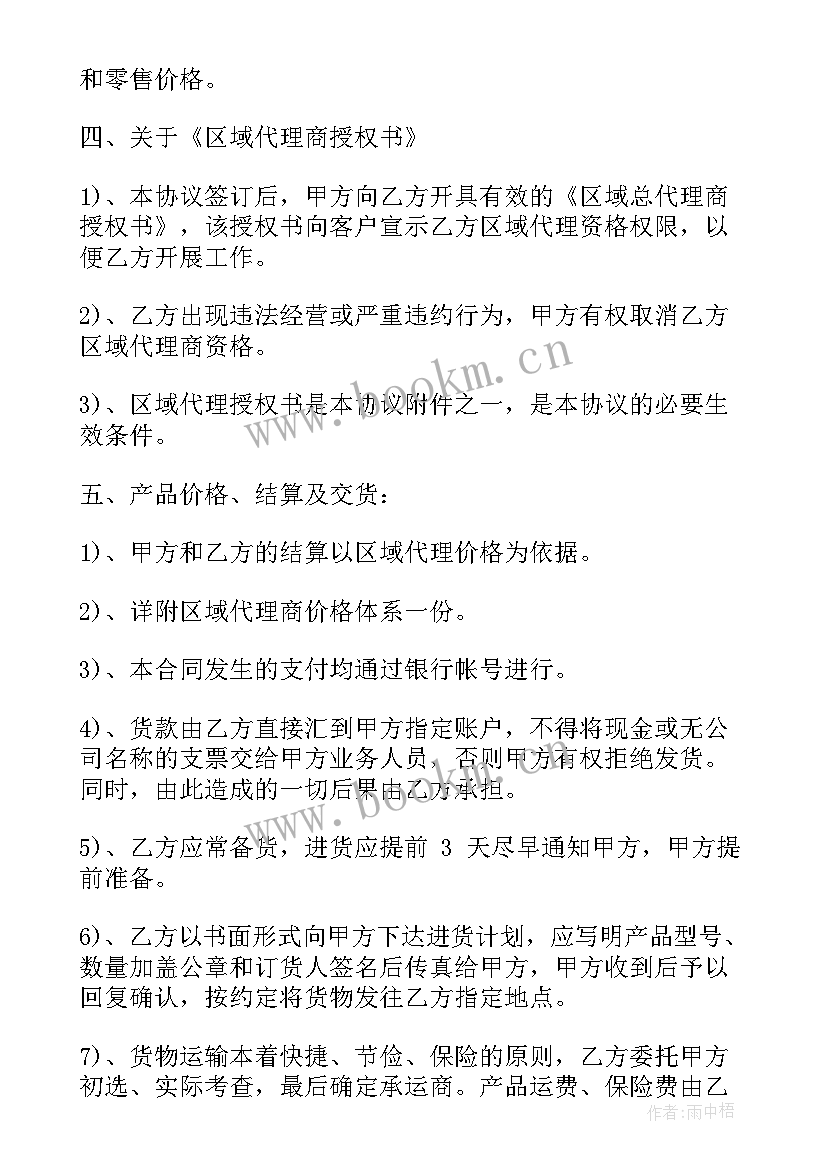 和零售价格。

四、关于《区域代理商授权书》

1)、本协议签订后，甲方向乙方开具有效的《区域总代理商授权书》，该授权书向客户宣示乙方区域代理资格权限，以便乙方开展工作。

2)、乙方出现违法经营或严重违约行为，甲方有权取消乙方区域代理商资格。

3)、区域代理授权书是本协议附件之一，是本协议的必要生效条件。

五、产品价格、结算及交货：

1)、甲方和乙方的结算以区域代理价格为依据。

2)、详附区域代理商价格体系一份。

3)、本合同发生的支付均通过银行帐号进行。

4)、货款由乙方直接汇到甲方指定账户，不得将现金或无公司名称的支票交给甲方业务人员，否则甲方有权拒绝发货。同时，由此造成的一切后果由乙方承担。

5)、乙方应常备货，进货应提前 3 天尽早通知甲方，甲方提前准备。

6)、乙方以书面形式向甲方下达进货计划，应写明产品型号、数量加盖公章和订货人签名后传真给甲方，甲方收到后予以回复确认，按约定将货物发往乙方指定地点。

7)、货物运输本着快捷、节俭、保险的原则，乙方委托甲方初选、实际考查，最后确定承运商。产品运费、保险费由乙

www.bookm.cn

www.bookm.cn

作者：雨中梧